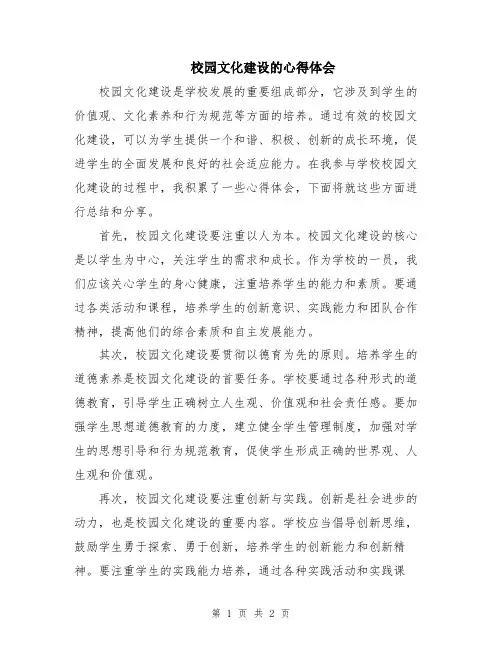 校园文化建设的心得体会

校园文化建设是学校发展的重要组成部分，它涉及到学生的价值观、文化素养和行为规范等方面的培养。通过有效的校园文化建设，可以为学生提供一个和谐、积极、创新的成长环境，促进学生的全面发展和良好的社会适应能力。在我参与学校校园文化建设的过程中，我积累了一些心得体会，下面将就这些方面进行总结和分享。

首先，校园文化建设要注重以人为本。校园文化建设的核心是以学生为中心，关注学生的需求和成长。作为学校的一员，我们应该关心学生的身心健康，注重培养学生的能力和素质。要通过各类活动和课程，培养学生的创新意识、实践能力和团队合作精神，提高他们的综合素质和自主发展能力。

其次，校园文化建设要贯彻以德育为先的原则。培养学生的道德素养是校园文化建设的首要任务。学校要通过各种形式的道德教育，引导学生正确树立人生观、价值观和社会责任感。要加强学生思想道德教育的力度，建立健全学生管理制度，加强对学生的思想引导和行为规范教育，促使学生形成正确的世界观、人生观和价值观。

再次，校园文化建设要注重创新与实践。创新是社会进步的动力，也是校园文化建设的重要内容。学校应当倡导创新思维，鼓励学生勇于探索、勇于创新，培养学生的创新能力和创新精神。要注重学生的实践能力培养，通过各种实践活动和实践课

第 1 页 共 2 页